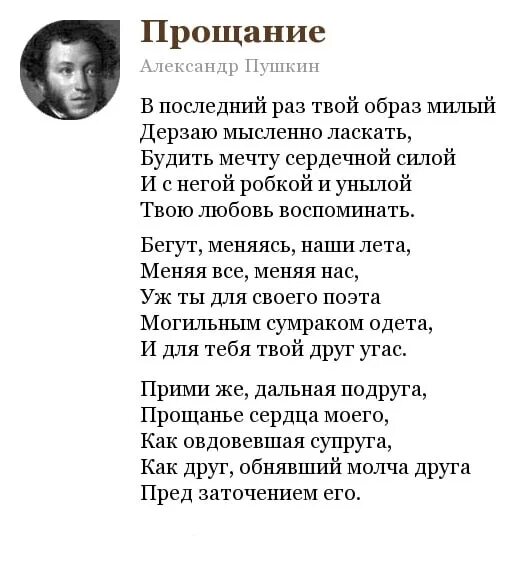 Прощание

Александр Пушкин

В последний раз твой образ милый
Дерзаю мысленно ласкать,
Будить мечту сердечной силой
И с негой робкой и унылой
Твою любовь воспоминать.

Бегут, меняясь, наши лета,
Меняя все, меняя нас,
Уж ты для своего поэта
Могильным сумраком одета,
И для тебя твой друг угас.

Прими же, дальная подруга,
Прощанье сердца моего,
Как овдовевшая супруга,
Как друг, обнявший молча друга
Пред заточением его.